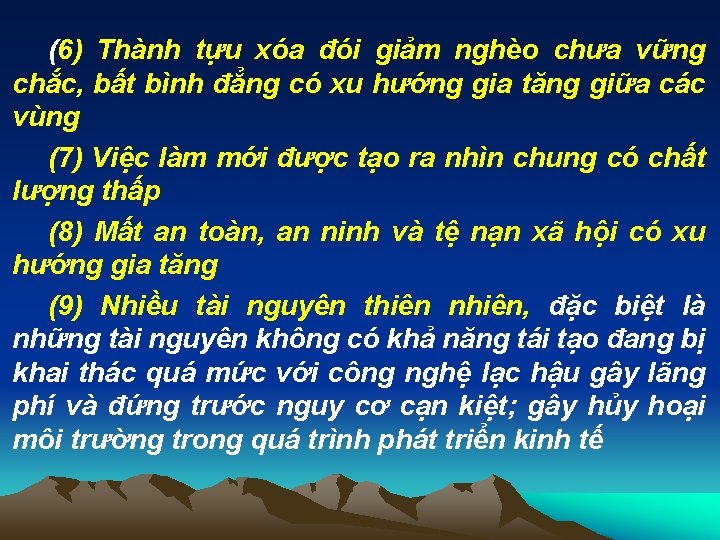 (6) Thành tựu xóa đói giảm nghèo chưa vững chắc, bất bình đẳng có xu hướng gia tăng giữa các vùng

(7) Việc làm mới được tạo ra nhìn chung có chất lượng thấp

(8) Mất an toàn, an ninh và tệ nạn xã hội có xu hướng gia tăng

(9) Nhiều tài nguyên thiên nhiên, đặc biệt là những tài nguyên không có khả năng tái tạo đang bị khai thác quá mức với công nghệ lạc hậu gây lãng phí và đứng trước nguy cơ cạn kiệt; gây hủy hoại môi trường trong quá trình phát triển kinh tế